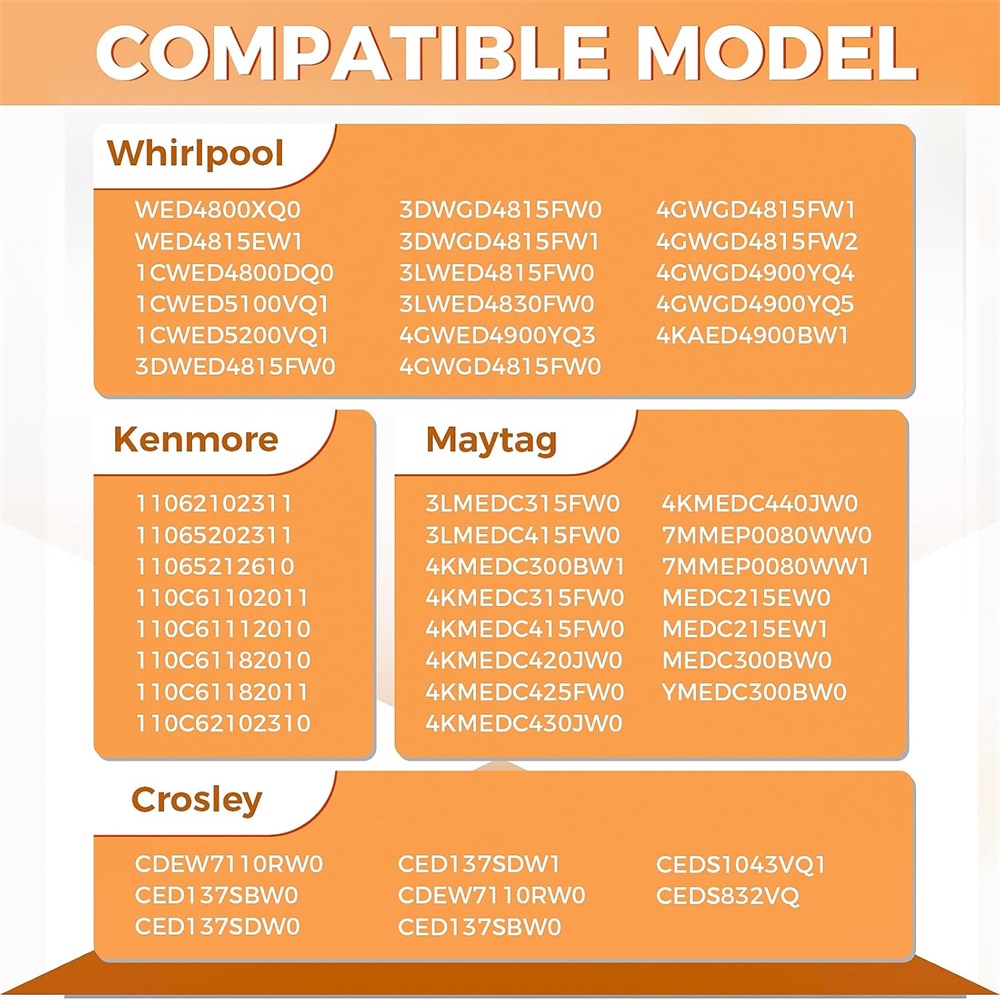 COMPATIBLE MODEL

Whirlpool

WED4800XQ0
WED4815EW1
1CWED4800DQ0
1CWED5100VQ1
1CWED5200VQ1
3DWED4815FW0

3DWGD4815FW0
3DWGD4815FW1
3LWED4815FW0
3LWED4830FW0
4GWED4900YQ3
4GWGD4815FW0

4GWGD4815FW1
4GWGD4815FW2
4GWGD4900YQ4
4GWGD4900YQ5
4KAED4900BW1

Kenmore

11062102311
11065202311
11065212610
110C61102011
110C61112010
110C61182010
110C61182011
110C62102310

Maytag

3LMEDC315FW0
3LMEDC415FW0
4KMEDC300BW1
4KMEDC315FW0
4KMEDC415FW0
4KMEDC420JW0
4KMEDC425FW0
4KMEDC430JW0

4KMEDC440JW0
7MMEP0080WW0
7MMEP0080WW1
MEDC215EW0
MEDC215EW1
MEDC300BW0
YMEDC300BW0

Crosley

CDEW7110RW0
CED137SBW0
CED137SDW0

CED137SDW1
CDEW7110RW0
CED137SBW0

CEDS1043VQ1
CEDS832VQ